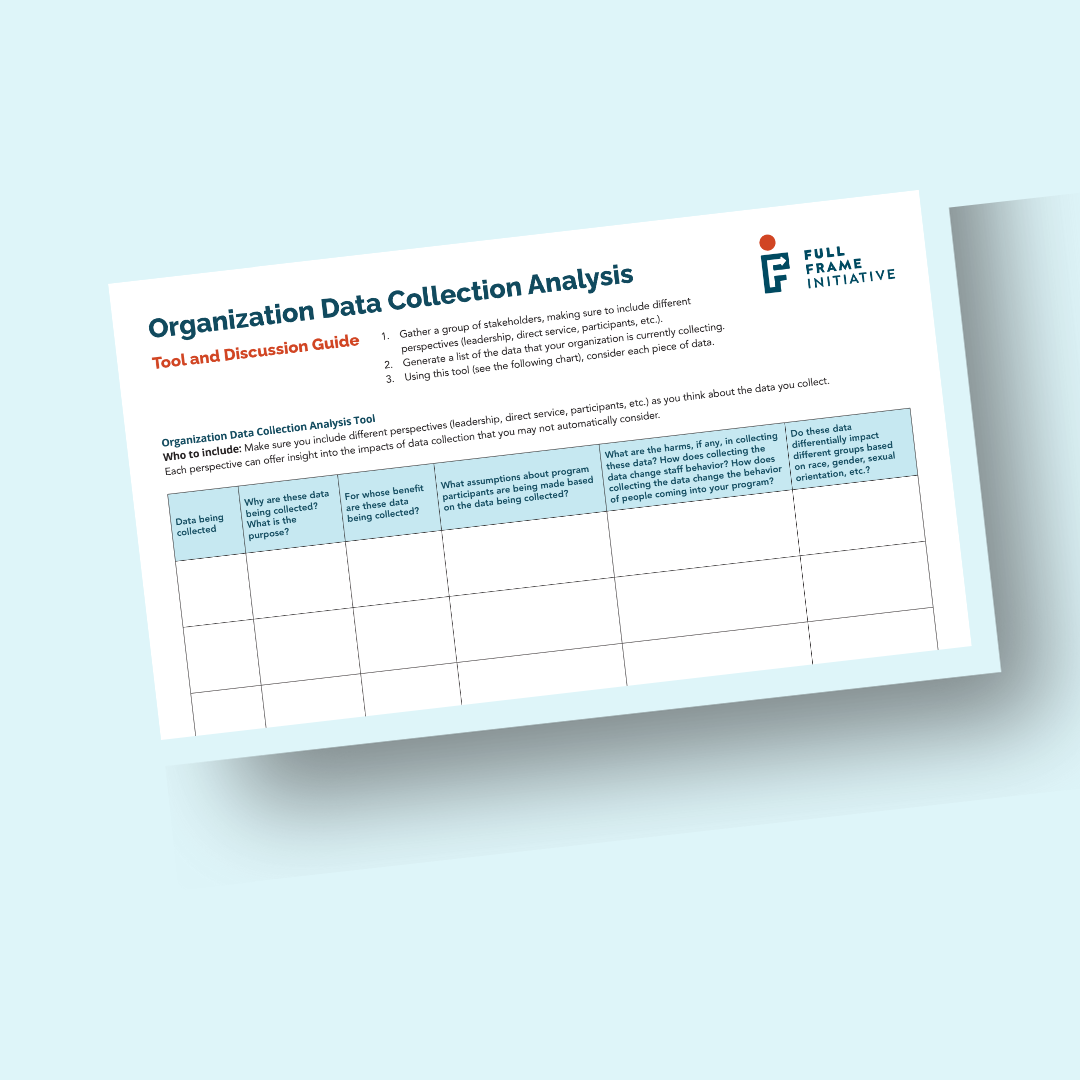 FULL FRAME INITIATIVE

Organization Data Collection Analysis

Tool and Discussion Guide

1. Gather a group of stakeholders, making sure to include different perspectives (leadership, direct service, participants, etc.).
2. Generate a list of the data that your organization is currently collecting.
3. Using this tool (see the following chart), consider each piece of data.

Organization Data Collection Analysis Tool
Who to include: Make sure you include different perspectives (leadership, direct service, participants, etc.) as you think about the data you collect. Each perspective can offer insight into the impacts of data collection that you may not automatically consider.

| Data being collected | Why are these data being collected? What is the purpose? | For whose benefit are these data being collected? | What assumptions about program participants are being made based on the data being collected? | What are the harms, if any, in collecting these data? How does collecting the data change staff behavior? How does collecting the data change the behavior of people coming into your program? | Do these data differentially impact different groups based on race, gender, sexual orientation, etc.? |
|---|---|---|---|---|---|
| | | | | | |
| | | | | | |
| | | | | | |